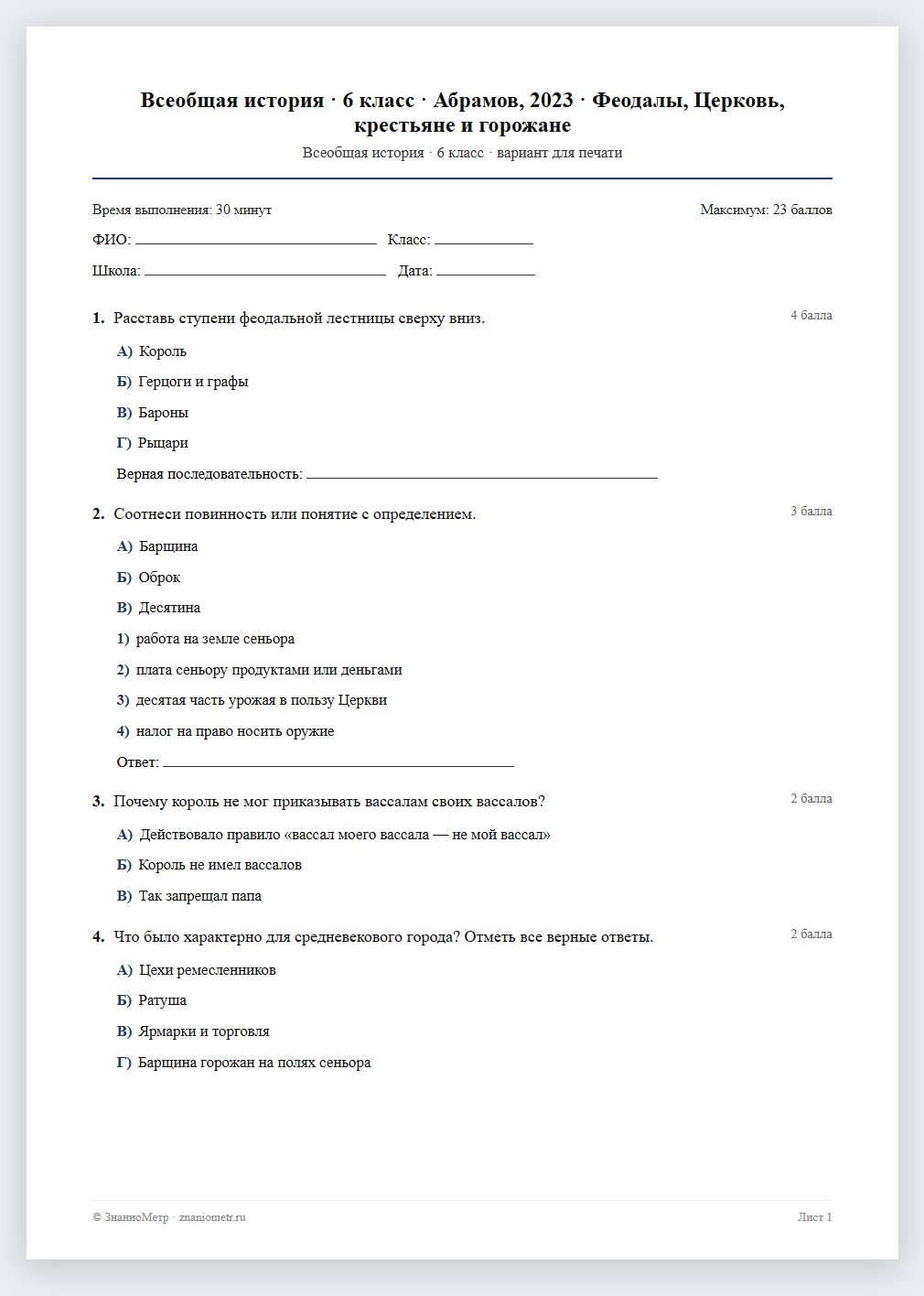 Всеобщая история · 6 класс · Абрамов, 2023 · Феодалы, Церковь, крестьяне и горожане

Всеобщая история · 6 класс · вариант для печати

Время выполнения: 30 минут

Максимум: 23 баллов

ФИО: ____ Класс: ____

Школа: ____ Дата: ____

1. Расставь ступени феодальной лестницы сверху вниз.

4 балла

А) Король

Б) Герцоги и графы

В) Бароны

Г) Рыцари

Верная последовательность: ____

2. Соотнеси повинность или понятие с определением.

3 балла

А) Барщина

Б) Оброк

В) Десятина

1) работа на земле сеньора

2) плата сеньору продуктами или деньгами

3) десятая часть урожая в пользу Церкви

4) налог на право носить оружие

Ответ: ____

3. Почему король не мог приказывать вассалам своих вассалов?

2 балла

А) Действовало правило «вассал моего вассала — не мой вассал»

Б) Король не имел вассалов

В) Так запрещал папа

4. Что было характерно для средневекового города? Отметь все верные ответы.

2 балла

А) Цехи ремесленников

Б) Ратуша

В) Ярмарки и торговля

Г) Барщина горожан на полях сеньора

© ЗнаниоМетр · znaniometr.ru

Лист 1